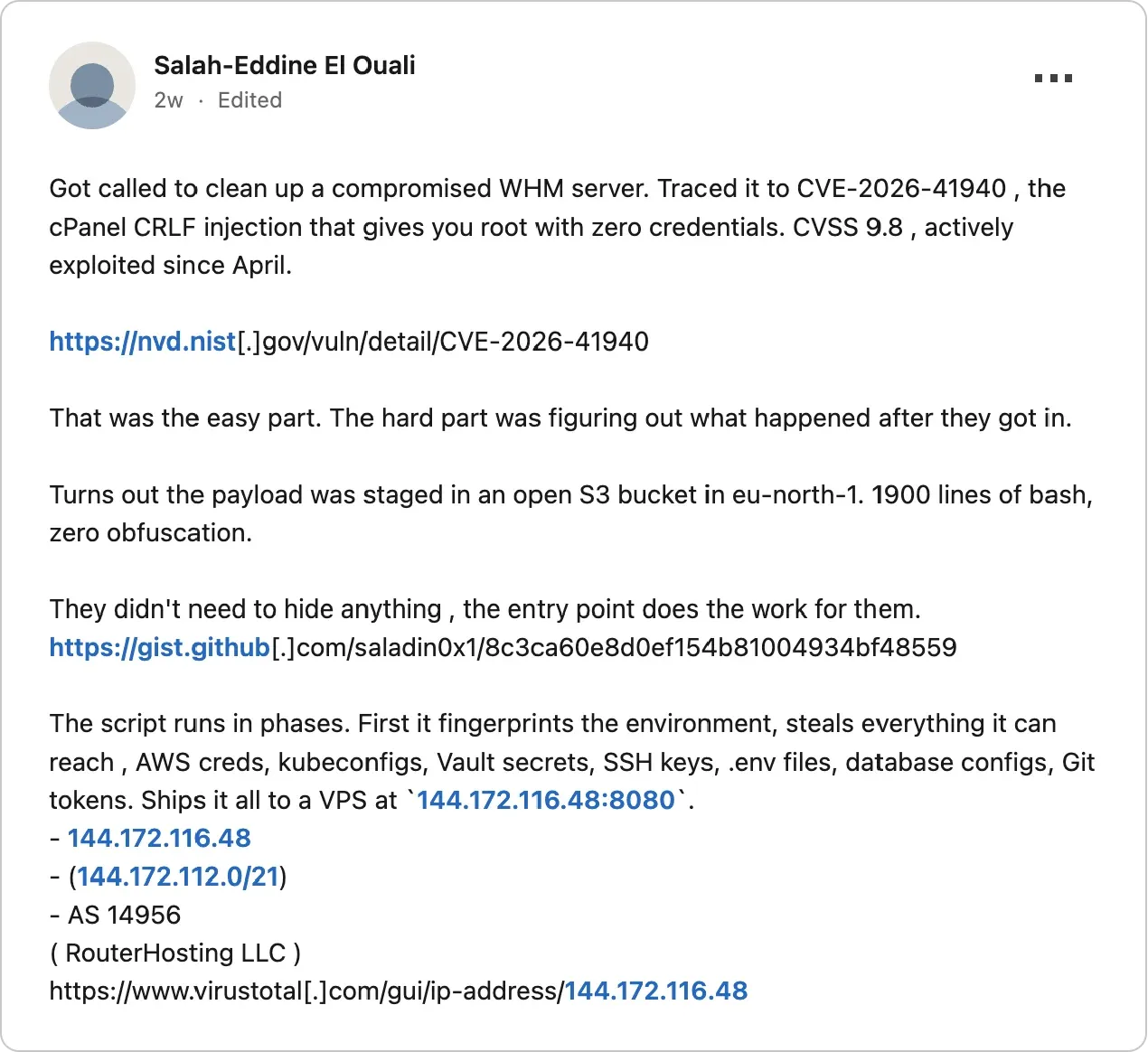 Salah-Eddine El Ouali
2w · Edited

Got called to clean up a compromised WHM server. Traced it to CVE-2026-41940 , the cPanel CRLF injection that gives you root with zero credentials. CVSS 9.8 , actively exploited since April.

https://nvd.nist[.]gov/vuln/detail/CVE-2026-41940

That was the easy part. The hard part was figuring out what happened after they got in.

Turns out the payload was staged in an open S3 bucket in eu-north-1. 1900 lines of bash, zero obfuscation.

They didn't need to hide anything , the entry point does the work for them.
https://gist.github[.]com/saladin0x1/8c3ca60e8d0ef154b81004934bf48559

The script runs in phases. First it fingerprints the environment, steals everything it can reach , AWS creds, kubeconfigs, Vault secrets, SSH keys, .env files, database configs, Git tokens. Ships it all to a VPS at `144.172.116.48:8080`.
- 144.172.116.48
- (144.172.112.0/21)
- AS 14956
( RouterHosting LLC )
https://www.virustotal[.]com/gui/ip-address/144.172.116.48